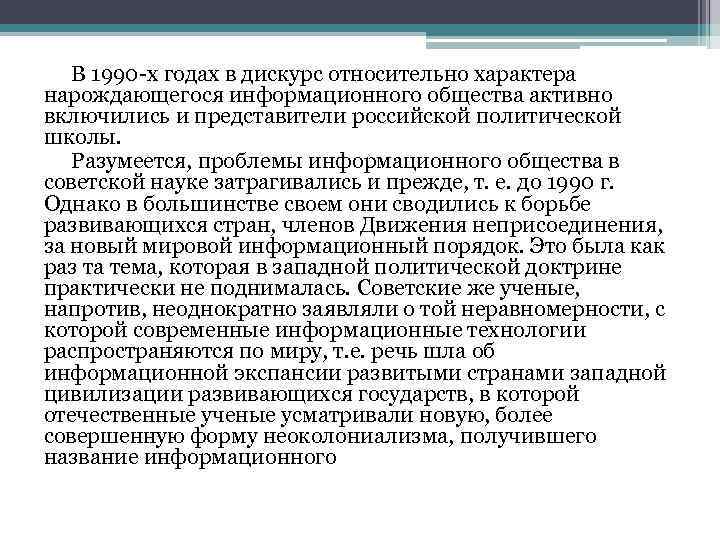 В 1990-х годах в дискурс относительно характера нарождающегося информационного общества активно включились и представители российской политической школы.

Разумеется, проблемы информационного общества в советской науке затрагивались и прежде, т. е. до 1990 г. Однако в большинстве своем они сводились к борьбе развивающихся стран, членов Движения неприсоединения, за новый мировой информационный порядок. Это была как раз та тема, которая в западной политической доктрине практически не поднималась. Советские же ученые, напротив, неоднократно заявляли о той неравномерности, с которой современные информационные технологии распространяются по миру, т.е. речь шла об информационной экспансии развитыми странами западной цивилизации развивающихся государств, в которой отечественные ученые усматривали новую, более совершенную форму неоколониализма, получившего название информационного